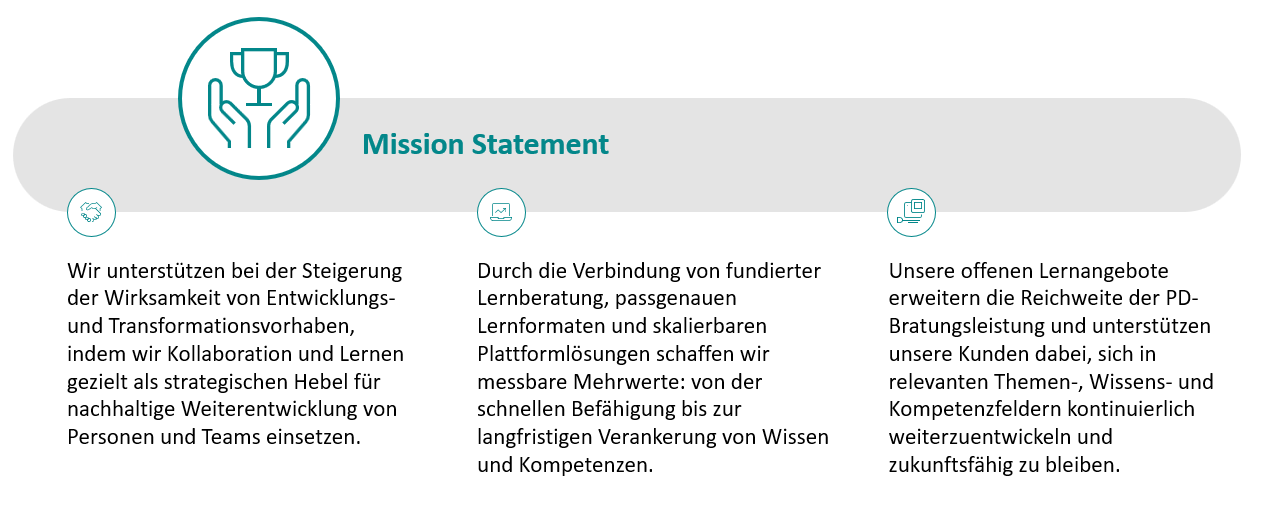 Mission Statement

Wir unterstützen bei der Steigerung der Wirksamkeit von Entwicklungs- und Transformationsvorhaben, indem wir Kollaboration und Lernen gezielt als strategischen Hebel für nachhaltige Weiterentwicklung von Personen und Teams einsetzen.

Durch die Verbindung von fundierter Lernberatung, passgenauen Lernformaten und skalierbaren Plattformlösungen schaffen wir messbare Mehrwerte: von der schnellen Befähigung bis zur langfristigen Verankerung von Wissen und Kompetenzen.

Unsere offenen Lernangebote erweitern die Reichweite der PD-Bratungsleistung und unterstützen unsere Kunden dabei, sich in relevanten Themen-, Wissens- und Kompetenzfeldern kontinuierlich weiterzuentwickeln und zukunftsfähig zu bleiben.